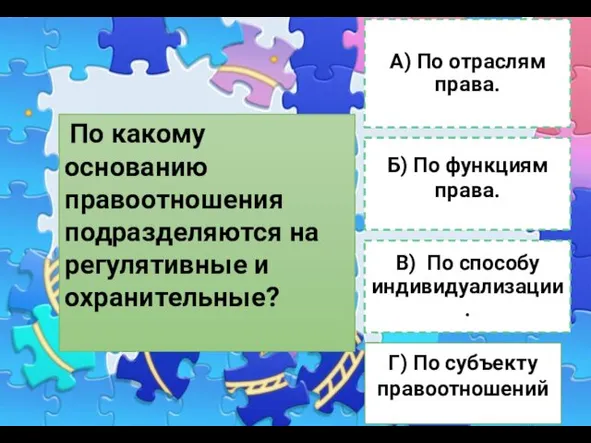 По какому основанию правоотношения подразделяются на регулятивные и охранительные?

А) По отраслям права.

Б) По функциям права.

В) По способу индивидуализации.

Г) По субъекту правоотношений